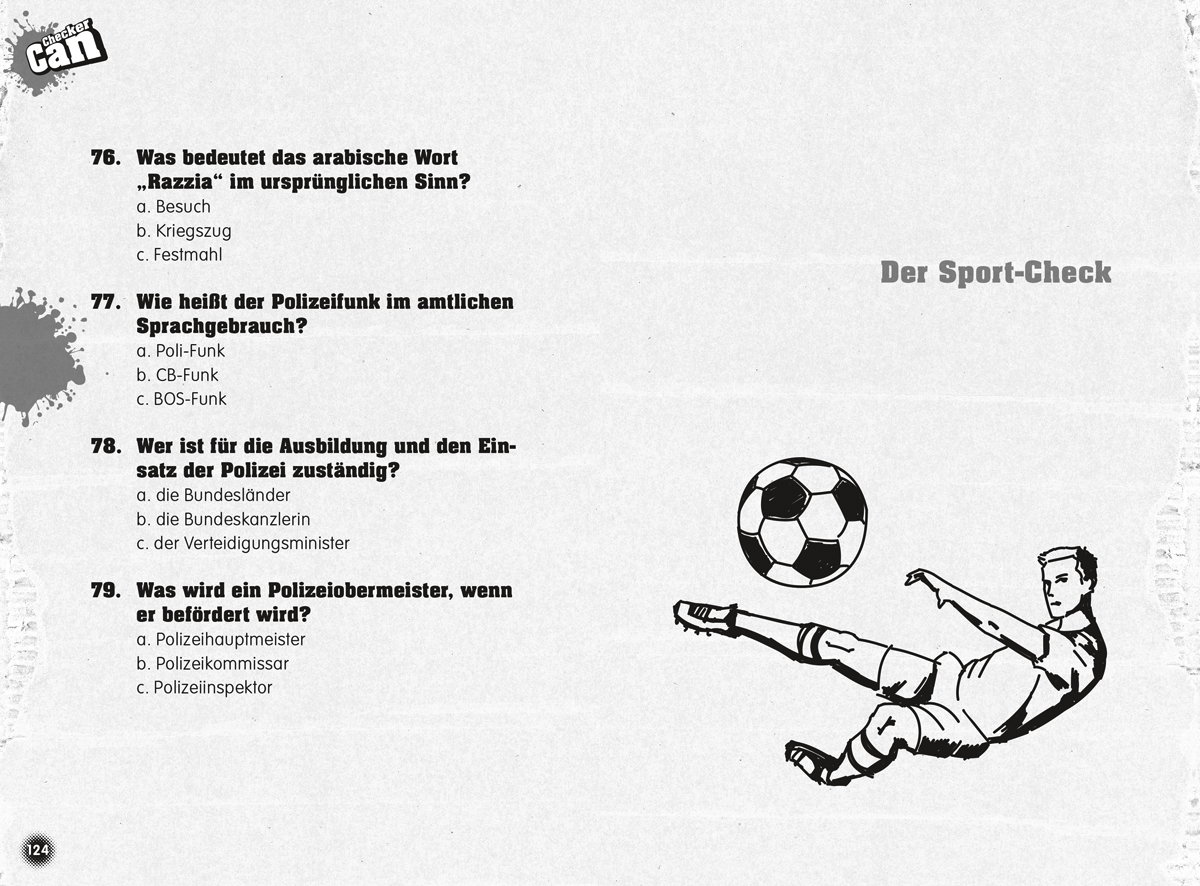 Checker Can

76. Was bedeutet das arabische Wort „Razzia“ im ursprünglichen Sinn?
a. Besuch
b. Kriegszug
c. Festmahl

77. Wie heißt der Polizeifunk im amtlichen Sprachgebrauch?
a. Poli-Funk
b. CB-Funk
c. BOS-Funk

78. Wer ist für die Ausbildung und den Einsatz der Polizei zuständig?
a. die Bundesländer
b. die Bundeskanzlerin
c. der Verteidigungsminister

79. Was wird ein Polizeiobermeister, wenn er befördert wird?
a. Polizeihauptmeister
b. Polizeikommissar
c. Polizeiinspektor

124

Der Sport-Check